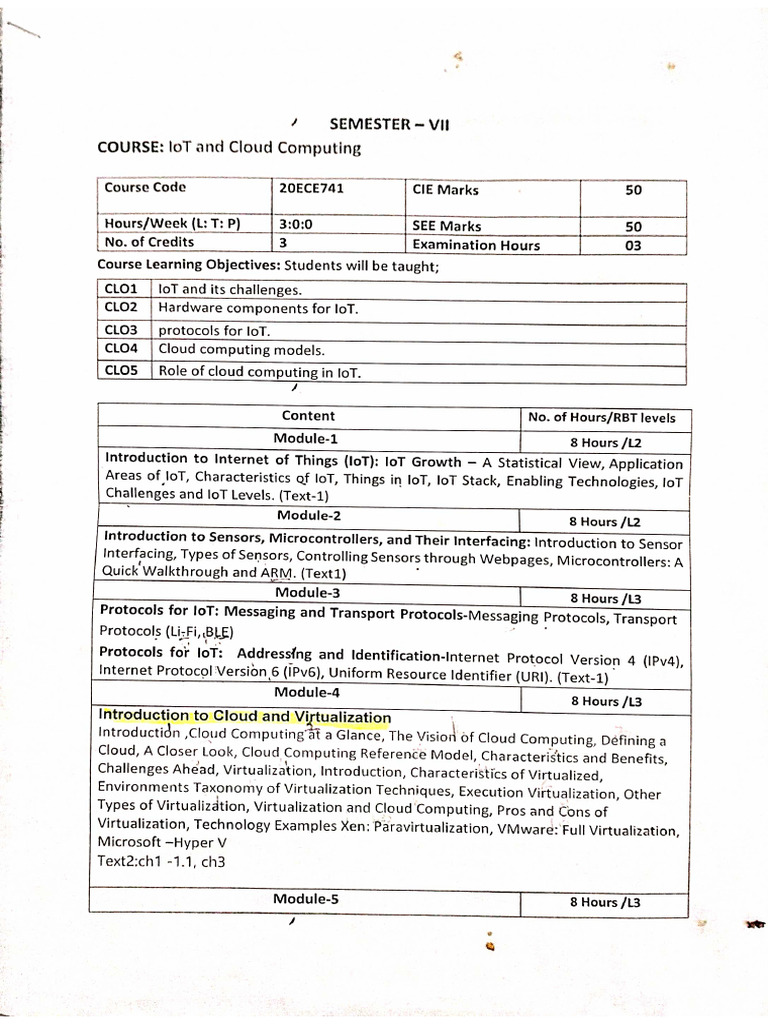 SEMESTER – VII

COURSE: IoT and Cloud Computing

| Course Code | 20ECE741 | CIE Marks | 50 |
|---|---|---|---|
| Hours/Week (L: T: P) | 3:0:0 | SEE Marks | 50 |
| No. of Credits | 3 | Examination Hours | 03 |

Course Learning Objectives: Students will be taught;

| CLO1 | IoT and its challenges. |
|---|---|
| CLO2 | Hardware components for IoT. |
| CLO3 | protocols for IoT. |
| CLO4 | Cloud computing models. |
| CLO5 | Role of cloud computing in IoT. |

| Content | No. of Hours/RBT levels |
|---|---|
| Module-1 | 8 Hours /L2 |
| Introduction to Internet of Things (IoT): IoT Growth – A Statistical View, Application Areas of IoT, Characteristics of IoT, Things in IoT, IoT Stack, Enabling Technologies, IoT Challenges and IoT Levels. (Text-1) | |
| Module-2 | 8 Hours /L2 |
| Introduction to Sensors, Microcontrollers, and Their Interfacing: Introduction to Sensor Interfacing, Types of Sensors, Controlling Sensors through Webpages, Microcontrollers: A Quick Walkthrough and ARM. (Text1) | |
| Module-3 | 8 Hours /L3 |
| Protocols for IoT: Messaging and Transport Protocols-Messaging Protocols, Transport Protocols (Li-Fi, BLE) Protocols for IoT: Addressing and Identification-Internet Protocol Version 4 (IPv4), Internet Protocol Version 6 (IPv6), Uniform Resource Identifier (URI). (Text-1) | |
| Module-4 | 8 Hours /L3 |
| Introduction to Cloud and Virtualization Introduction ,Cloud Computing at a Glance, The Vision of Cloud Computing, Defining a Cloud, A Closer Look, Cloud Computing Reference Model, Characteristics and Benefits, Challenges Ahead, Virtualization, Introduction, Characteristics of Virtualized, Environments Taxonomy of Virtualization Techniques, Execution Virtualization, Other Types of Virtualization, Virtualization and Cloud Computing, Pros and Cons of Virtualization, Technology Examples Xen: Paravirtualization, VMware: Full Virtualization, Microsoft –Hyper V Text2:ch1 -1.1, ch3 | |
| Module-5 | 8 Hours /L3 |